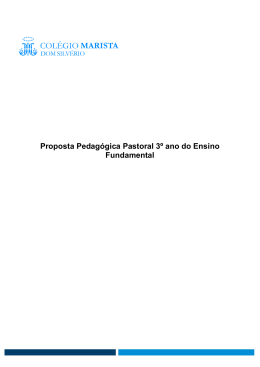 COLÉGIO MARISTA
DOM SILVÉRIO

Proposta Pedagógica Pastoral 3º ano do Ensino Fundamental